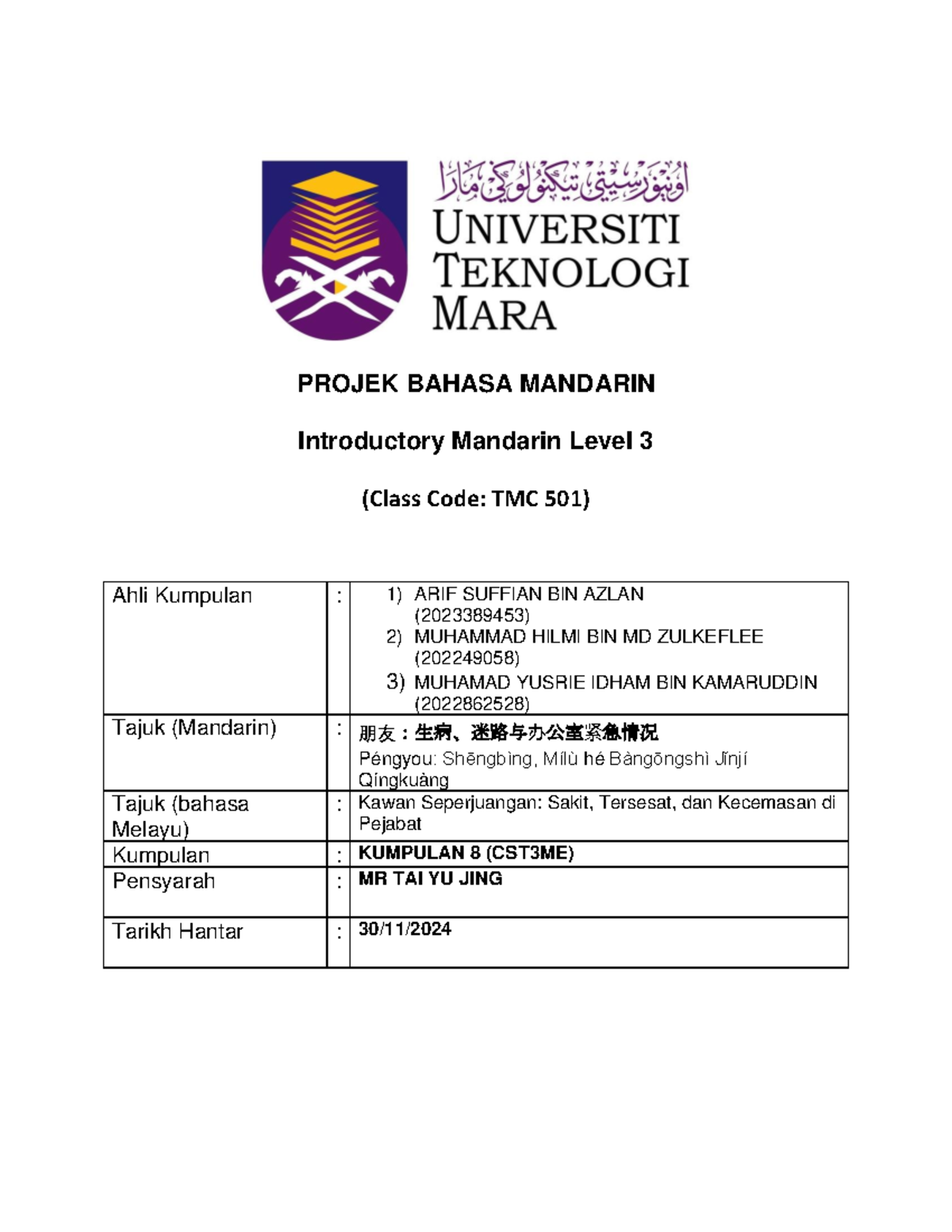 اونيۏرسيتي تيكنولوڬي مارا
UNIVERSITI TEKNOLOGI MARA

PROJEK BAHASA MANDARIN

Introductory Mandarin Level 3

(Class Code: TMC 501)

| Ahli Kumpulan | : | 1) ARIF SUFFIAN BIN AZLAN (2023389453) 2) MUHAMMAD HILMI BIN MD ZULKEFLEE (202249058) 3) MUHAMAD YUSRIE IDHAM BIN KAMARUDDIN (2022862528) |
|---|---|---|
| Tajuk (Mandarin) | : | 朋友：生病、迷路与办公室紧急情况 Péngyou: Shēngbìng, Mílù hé Bàngōngshì Jǐnjí Qíngkuàng |
| Tajuk (bahasa Melayu) | : | Kawan Seperjuangan: Sakit, Tersesat, dan Kecemasan di Pejabat |
| Kumpulan | : | KUMPULAN 8 (CST3ME) |
| Pensyarah | : | MR TAI YU JING |
| Tarikh Hantar | : | 30/11/2024 |